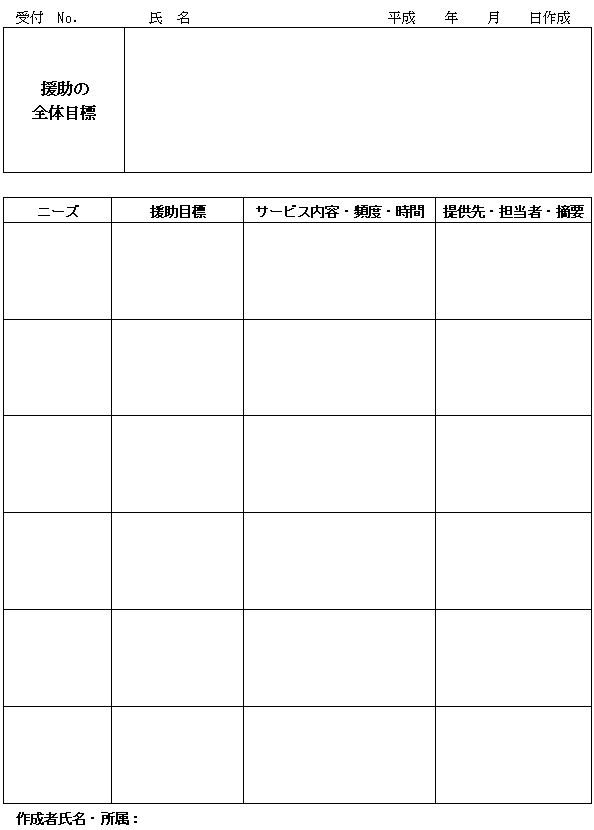 受付 No. 氏 名 平成 年 月 日作成

援助の
全体目標

| ニーズ | 援助目標 | サービス内容・頻度・時間 | 提供先・担当者・摘要 |
|---|---|---|---|
| | | | |
| | | | |
| | | | |
| | | | |
| | | | |
| | | | |

作成者氏名・所属：